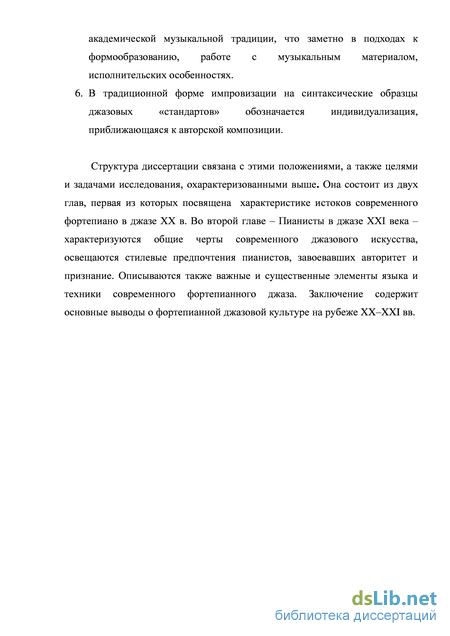 академической музыкальной традиции, что заметно в подходах к формообразованию, работе с музыкальным материалом, исполнительских особенностях.

6. В традиционной форме импровизации на синтаксические образцы джазовых «стандартов» обозначается индивидуализация, приближающаяся к авторской композиции.

Структура диссертации связана с этими положениями, а также целями и задачами исследования, охарактеризованными выше. Она состоит из двух глав, первая из которых посвящена характеристике истоков современного фортепиано в джазе XX в. Во второй главе – Пианисты в джазе XXI века – характеризуются общие черты современного джазового искусства, освещаются стилевые предпочтения пианистов, завоевавших авторитет и признание. Описываются также важные и существенные элементы языка и техники современного фортепианного джаза. Заключение содержит основные выводы о фортепианной джазовой культуре на рубеже XX–XXI вв.

dsLib.net
библиотека диссертаций